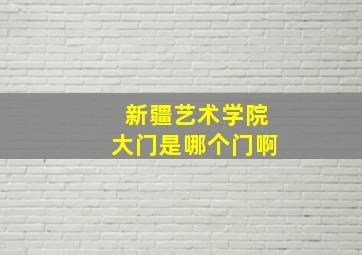 新疆艺术学院
大门是哪个门啊